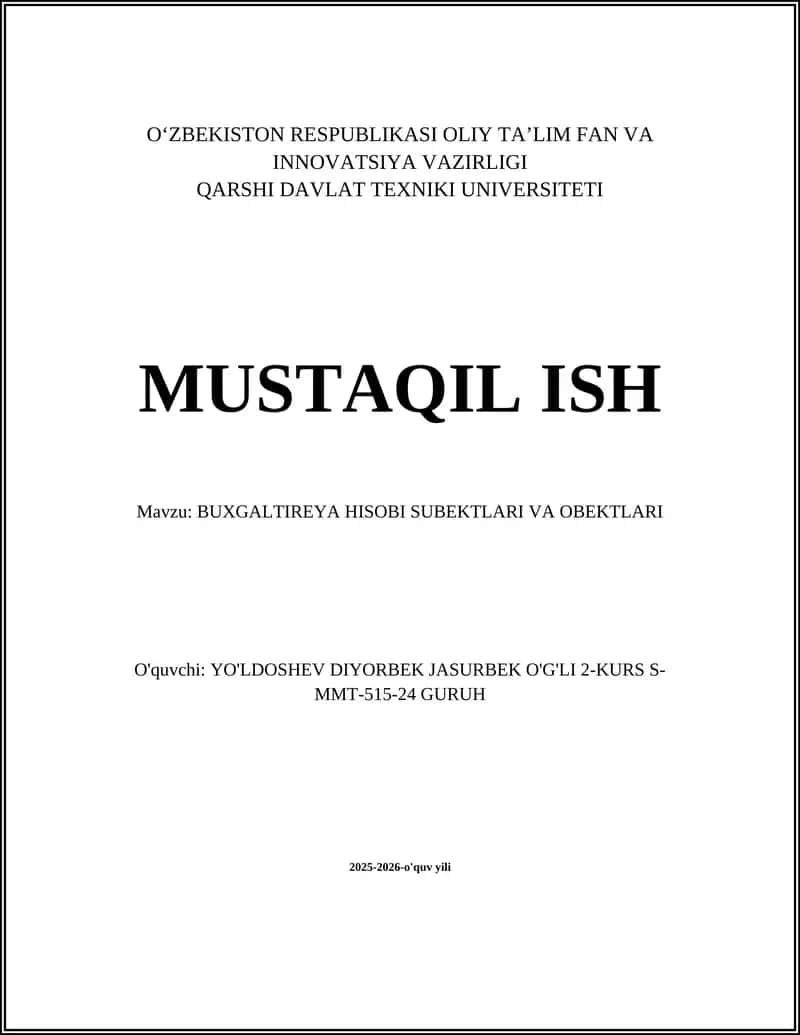 O‘ZBEKISTON RESPUBLIKASI OLIY TA’LIM FAN VA INNOVATSIYA VAZIRLIGI
QARSHI DAVLAT TEXNIKI UNIVERSITETI

MUSTAQIL ISH

Mavzu: BUXGALTIREYA HISOBI SUBEKTLARI VA OBEKTLARI

O'quvchi: YO'LDOSHEV DIYORBEK JASURBEK O'G'LI 2-KURS S-MMT-515-24 GURUH

2025-2026-o'quv yili